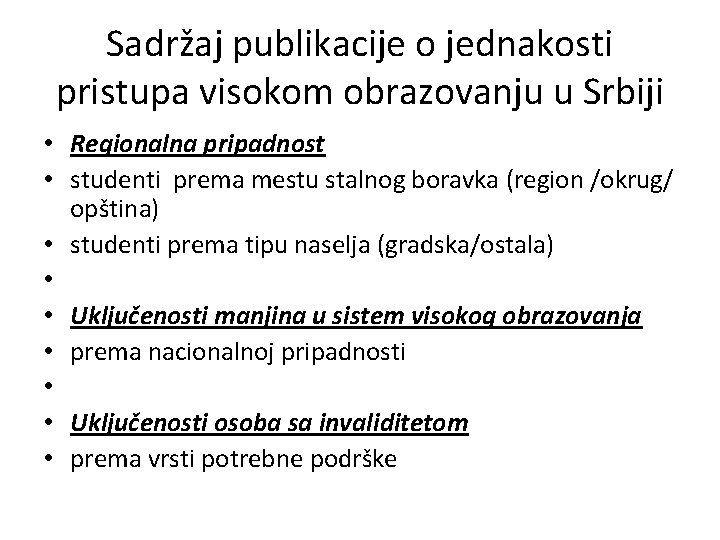 Sadržaj publikacije o jednakosti pristupa visokom obrazovanju u Srbiji

• Regionalna pripadnost
• studenti prema mestu stalnog boravka (region /okrug/ opština)
• studenti prema tipu naselja (gradska/ostala)
•
• Uključenosti manjina u sistem visokog obrazovanja
• prema nacionalnoj pripadnosti
•
• Uključenosti osoba sa invaliditetom
• prema vrsti potrebne podrške